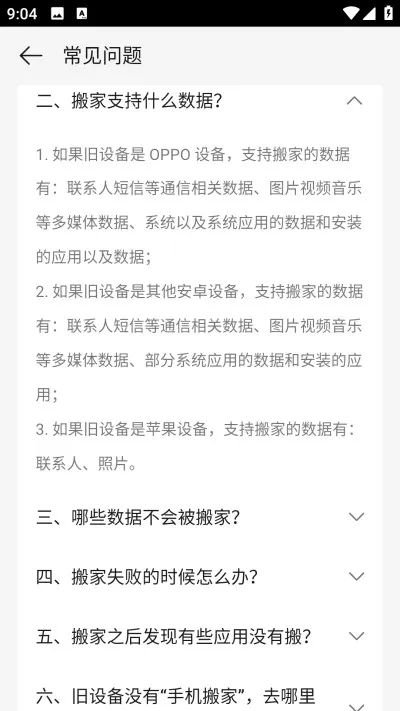 9:04

常见问题

二、搬家支持什么数据？

1. 如果旧设备是 OPPO 设备，支持搬家的数据有：联系人短信等通信相关数据、图片视频音乐等多媒体数据、系统以及系统应用的数据和安装的应用以及数据；
2. 如果旧设备是其他安卓设备，支持搬家的数据有：联系人短信等通信相关数据、图片视频音乐等多媒体数据、部分系统应用的数据和安装的应用；
3. 如果旧设备是苹果设备，支持搬家的数据有：联系人、照片。

三、哪些数据不会被搬家？

四、搬家失败的时候怎么办？

五、搬家之后发现有些应用没有搬？

六、旧设备没有“手机搬家”，去哪里